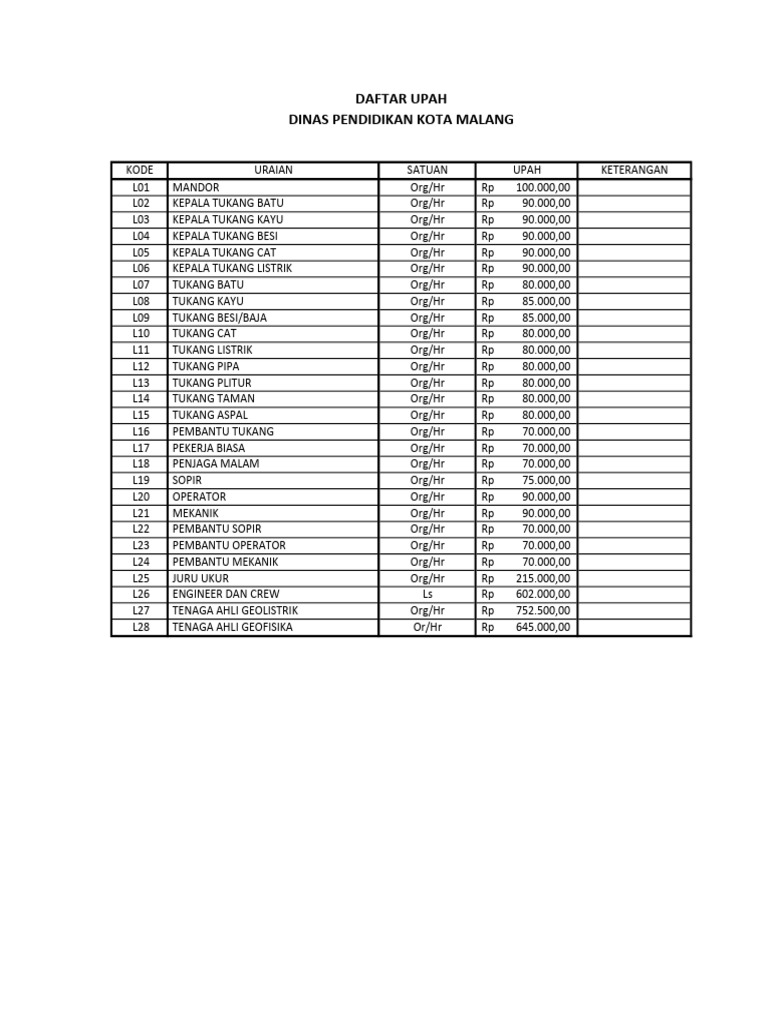 DAFTAR UPAH
DINAS PENDIDIKAN KOTA MALANG

| KODE | URAIAN | SATUAN | UPAH | KETERANGAN |
|---|---|---|---|---|
| L01 | MANDOR | Org/Hr | Rp 100.000,00 | |
| L02 | KEPALA TUKANG BATU | Org/Hr | Rp 90.000,00 | |
| L03 | KEPALA TUKANG KAYU | Org/Hr | Rp 90.000,00 | |
| L04 | KEPALA TUKANG BESI | Org/Hr | Rp 90.000,00 | |
| L05 | KEPALA TUKANG CAT | Org/Hr | Rp 90.000,00 | |
| L06 | KEPALA TUKANG LISTRIK | Org/Hr | Rp 90.000,00 | |
| L07 | TUKANG BATU | Org/Hr | Rp 80.000,00 | |
| L08 | TUKANG KAYU | Org/Hr | Rp 85.000,00 | |
| L09 | TUKANG BESI/BAJA | Org/Hr | Rp 85.000,00 | |
| L10 | TUKANG CAT | Org/Hr | Rp 80.000,00 | |
| L11 | TUKANG LISTRIK | Org/Hr | Rp 80.000,00 | |
| L12 | TUKANG PIPA | Org/Hr | Rp 80.000,00 | |
| L13 | TUKANG PLITUR | Org/Hr | Rp 80.000,00 | |
| L14 | TUKANG TAMAN | Org/Hr | Rp 80.000,00 | |
| L15 | TUKANG ASPAL | Org/Hr | Rp 80.000,00 | |
| L16 | PEMBANTU TUKANG | Org/Hr | Rp 70.000,00 | |
| L17 | PEKERJA BIASA | Org/Hr | Rp 70.000,00 | |
| L18 | PENJAGA MALAM | Org/Hr | Rp 70.000,00 | |
| L19 | SOPIR | Org/Hr | Rp 75.000,00 | |
| L20 | OPERATOR | Org/Hr | Rp 90.000,00 | |
| L21 | MEKANIK | Org/Hr | Rp 90.000,00 | |
| L22 | PEMBANTU SOPIR | Org/Hr | Rp 70.000,00 | |
| L23 | PEMBANTU OPERATOR | Org/Hr | Rp 70.000,00 | |
| L24 | PEMBANTU MEKANIK | Org/Hr | Rp 70.000,00 | |
| L25 | JURU UKUR | Org/Hr | Rp 215.000,00 | |
| L26 | ENGINEER DAN CREW | Ls | Rp 602.000,00 | |
| L27 | TENAGA AHLI GEOLISTRIK | Org/Hr | Rp 752.500,00 | |
| L28 | TENAGA AHLI GEOFISIKA | Or/Hr | Rp 645.000,00 | |